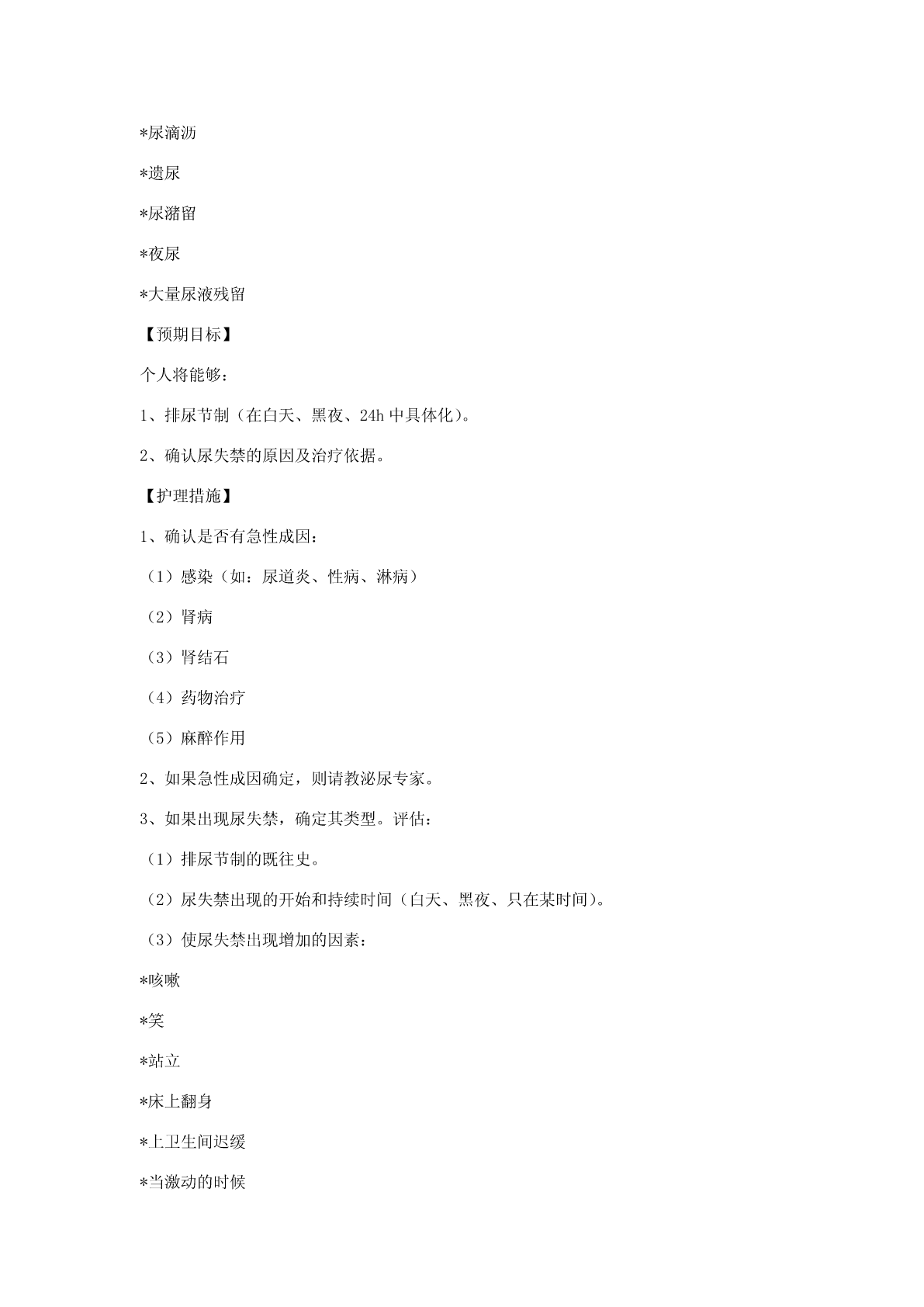 *尿滴沥

*遗尿

*尿潴留

*夜尿

*大量尿液残留

【预期目标】

个人将能够：

1、排尿节制（在白天、黑夜、24h 中具体化）。

2、确认尿失禁的原因及治疗依据。

【护理措施】

1、确认是否有急性成因：

（1）感染（如：尿道炎、性病、淋病）

（2）肾病

（3）肾结石

（4）药物治疗

（5）麻醉作用

2、如果急性成因确定，则请教泌尿专家。

3、如果出现尿失禁，确定其类型。评估：

（1）排尿节制的既往史。

（2）尿失禁出现的开始和持续时间（白天、黑夜、只在某时间）。

（3）使尿失禁出现增加的因素：

*咳嗽

*笑

*站立

*床上翻身

*上卫生间迟缓

*当激动的时候